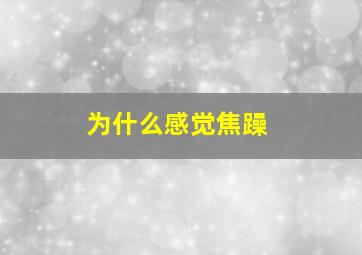 为什么感觉焦躁